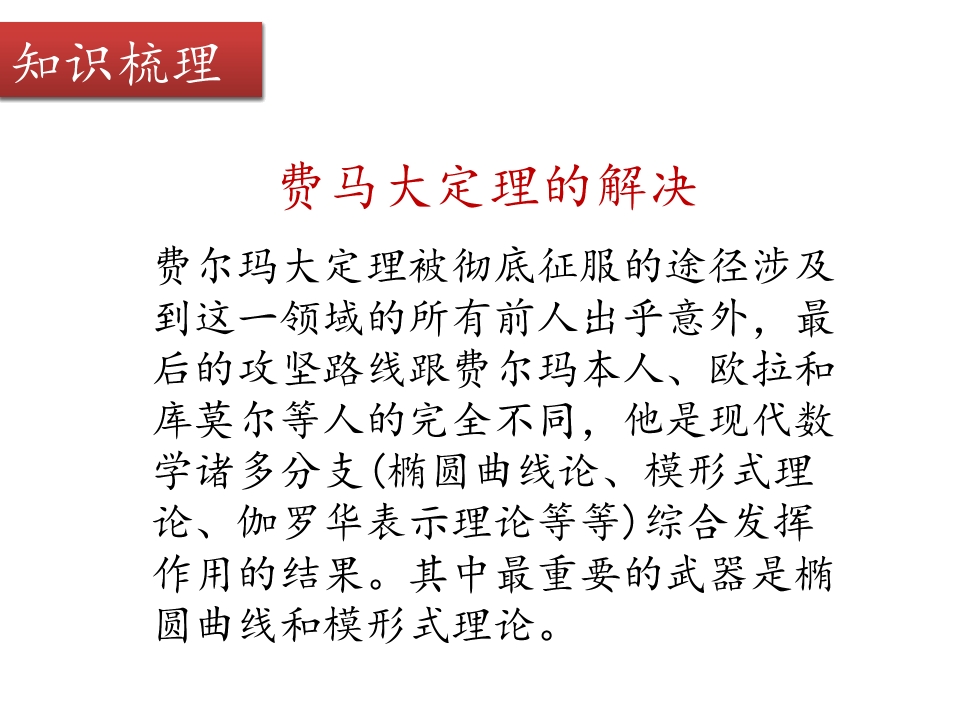 知识梳理

费马大定理的解决

费尔玛大定理被彻底征服的途径涉及到这一领域的所有前人出乎意外，最后的攻坚路线跟费尔玛本人、欧拉和库莫尔等人的完全不同，他是现代数学诸多分支(椭圆曲线论、模形式理论、伽罗华表示理论等等)综合发挥作用的结果。其中最重要的武器是椭圆曲线和模形式理论。